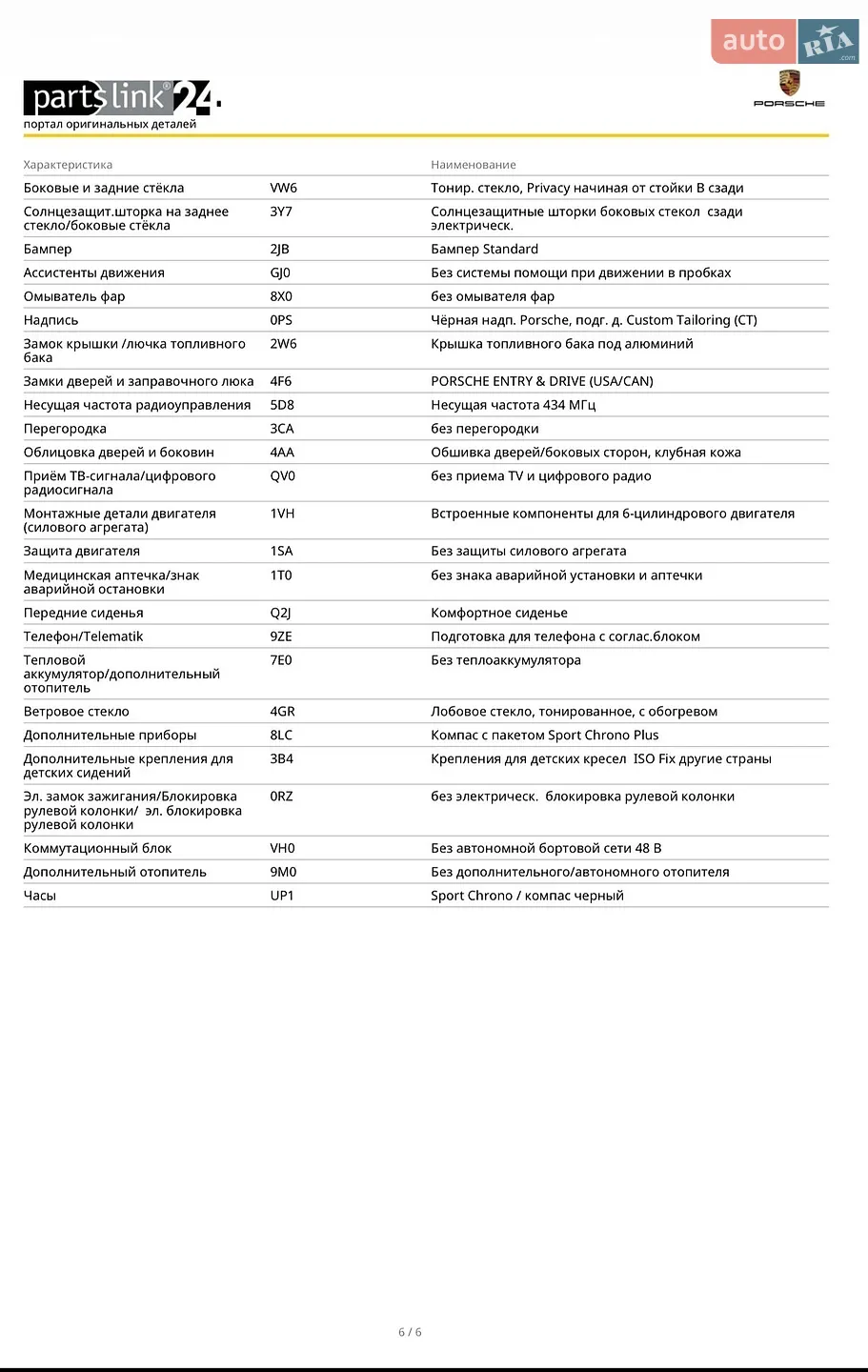 auto RIA .com

partslink24.
портал оригинальных деталей

PORSCHE

| Характеристика | | Наименование |
|---|---|---|
| Боковые и задние стёкла | VW6 | Тонир. стекло, Privacy начиная от стойки B сзади |
| Солнцезащит.шторка на заднее стекло/боковые стёкла | 3Y7 | Солнцезащитные шторки боковых стекол сзади электрическ. |
| Бампер | 2JB | Бампер Standard |
| Ассистенты движения | GJ0 | Без системы помощи при движении в пробках |
| Омыватель фар | 8X0 | без омывателя фар |
| Надпись | 0PS | Чёрная надп. Porsche, подг. д. Custom Tailoring (CT) |
| Замок крышки /лючка топливного бака | 2W6 | Крышка топливного бака под алюминий |
| Замки дверей и заправочного люка | 4F6 | PORSCHE ENTRY & DRIVE (USA/CAN) |
| Несущая частота радиоуправления | 5D8 | Несущая частота 434 МГц |
| Перегородка | 3CA | без перегородки |
| Облицовка дверей и боковин | 4AA | Обшивка дверей/боковых сторон, клубная кожа |
| Приём ТВ-сигнала/цифрового радиосигнала | QV0 | без приема TV и цифрового радио |
| Монтажные детали двигателя (силового агрегата) | 1VH | Встроенные компоненты для 6-цилиндрового двигателя |
| Защита двигателя | 1SA | Без защиты силового агрегата |
| Медицинская аптечка/знак аварийной остановки | 1T0 | без знака аварийной установки и аптечки |
| Передние сиденья | Q2J | Комфортное сиденье |
| Телефон/Telematik | 9ZE | Подготовка для телефона с соглас.блоком |
| Тепловой аккумулятор/дополнительный отопитель | 7E0 | Без теплоаккумулятора |
| Ветровое стекло | 4GR | Лобовое стекло, тонированное, с обогревом |
| Дополнительные приборы | 8LC | Компас с пакетом Sport Chrono Plus |
| Дополнительные крепления для детских сидений | 3B4 | Крепления для детских кресел ISO Fix другие страны |
| Эл. замок зажигания/Блокировка рулевой колонки/ эл. блокировка рулевой колонки | 0RZ | без электрическ. блокировка рулевой колонки |
| Коммутационный блок | VH0 | Без автономной бортовой сети 48 В |
| Дополнительный отопитель | 9M0 | Без дополнительного/автономного отопителя |
| Часы | UP1 | Sport Chrono / компас черный |

6 / 6